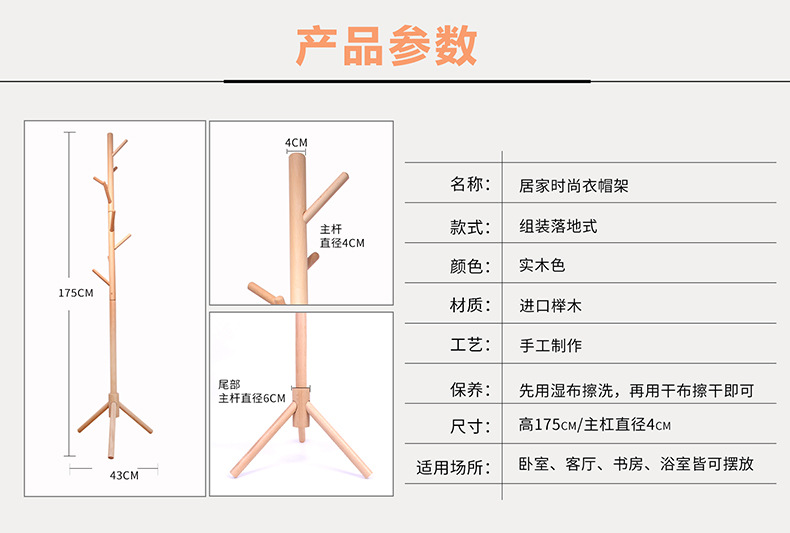 产品参数

175CM

43CM

4CM

主杆
直径4CM

尾部
主杆直径6CM

| 名称: | 居家时尚衣帽架 |
|---|---|
| 款式: | 组装落地式 |
| 颜色: | 实木色 |
| 材质: | 进口榉木 |
| 工艺: | 手工制作 |
| 保养: | 先用湿布擦洗，再用干布擦干即可 |
| 尺寸: | 高175CM/主杠直径4CM |
| 适用场所: | 卧室、客厅、书房、浴室皆可摆放 |